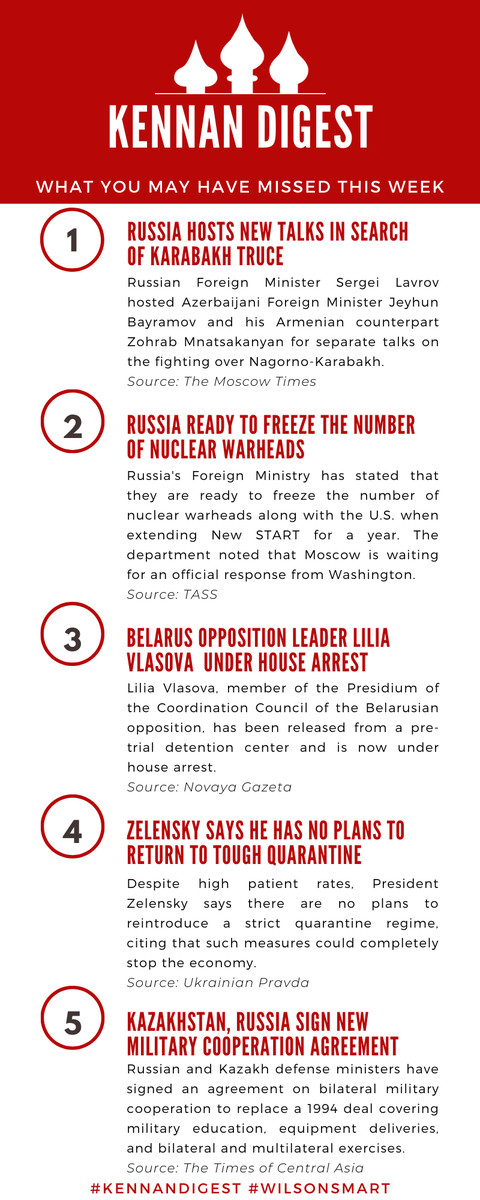 KENNAN DIGEST

WHAT YOU MAY HAVE MISSED THIS WEEK

1

RUSSIA HOSTS NEW TALKS IN SEARCH OF KARABAKH TRUCE

Russian Foreign Minister Sergei Lavrov hosted Azerbaijani Foreign Minister Jeyhun Bayramov and his Armenian counterpart Zohrab Mnatsakanyan for separate talks on the fighting over Nagorno-Karabakh.

Source: The Moscow Times

2

RUSSIA READY TO FREEZE THE NUMBER OF NUCLEAR WARHEADS

Russia's Foreign Ministry has stated that they are ready to freeze the number of nuclear warheads along with the U.S. when extending New START for a year. The department noted that Moscow is waiting for an official response from Washington.

Source: TASS

3

BELARUS OPPOSITION LEADER LILIA VLASOVA UNDER HOUSE ARREST

Lilia Vlasova, member of the Presidium of the Coordination Council of the Belarusian opposition, has been released from a pre-trial detention center and is now under house arrest.

Source: Novaya Gazeta

4

ZELENSKY SAYS HE HAS NO PLANS TO RETURN TO TOUGH QUARANTINE

Despite high patient rates, President Zelensky says there are no plans to reintroduce a strict quarantine regime, citing that such measures could completely stop the economy.

Source: Ukrainian Pravda

5

KAZAKHSTAN, RUSSIA SIGN NEW MILITARY COOPERATION AGREEMENT

Russian and Kazakh defense ministers have signed an agreement on bilateral military cooperation to replace a 1994 deal covering military education, equipment deliveries, and bilateral and multilateral exercises.

Source: The Times of Central Asia

#KENNANDIGEST #WILSONSMART